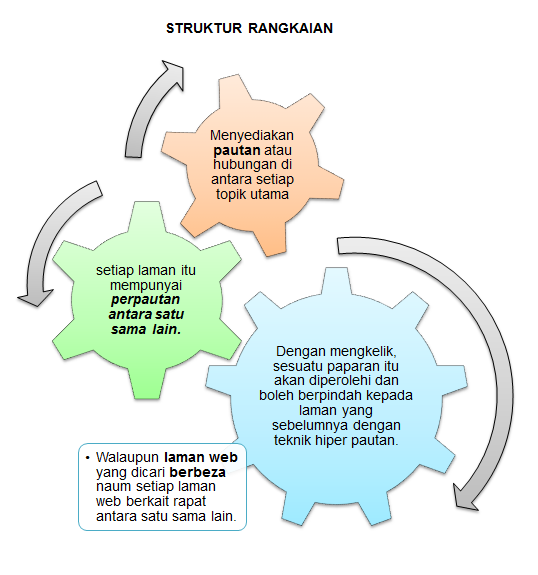 STRUKTUR RANGKAIAN

Menyediakan pautan atau hubungan di antara setiap topik utama

setiap laman itu mempunyai perpautan antara satu sama lain.

Dengan mengkelik, sesuatu paparan itu akan diperolehi dan boleh berpindah kepada laman yang sebelumnya dengan teknik hiper pautan.

• Walaupun laman web yang dicari berbeza naum setiap laman web berkait rapat antara satu sama lain.